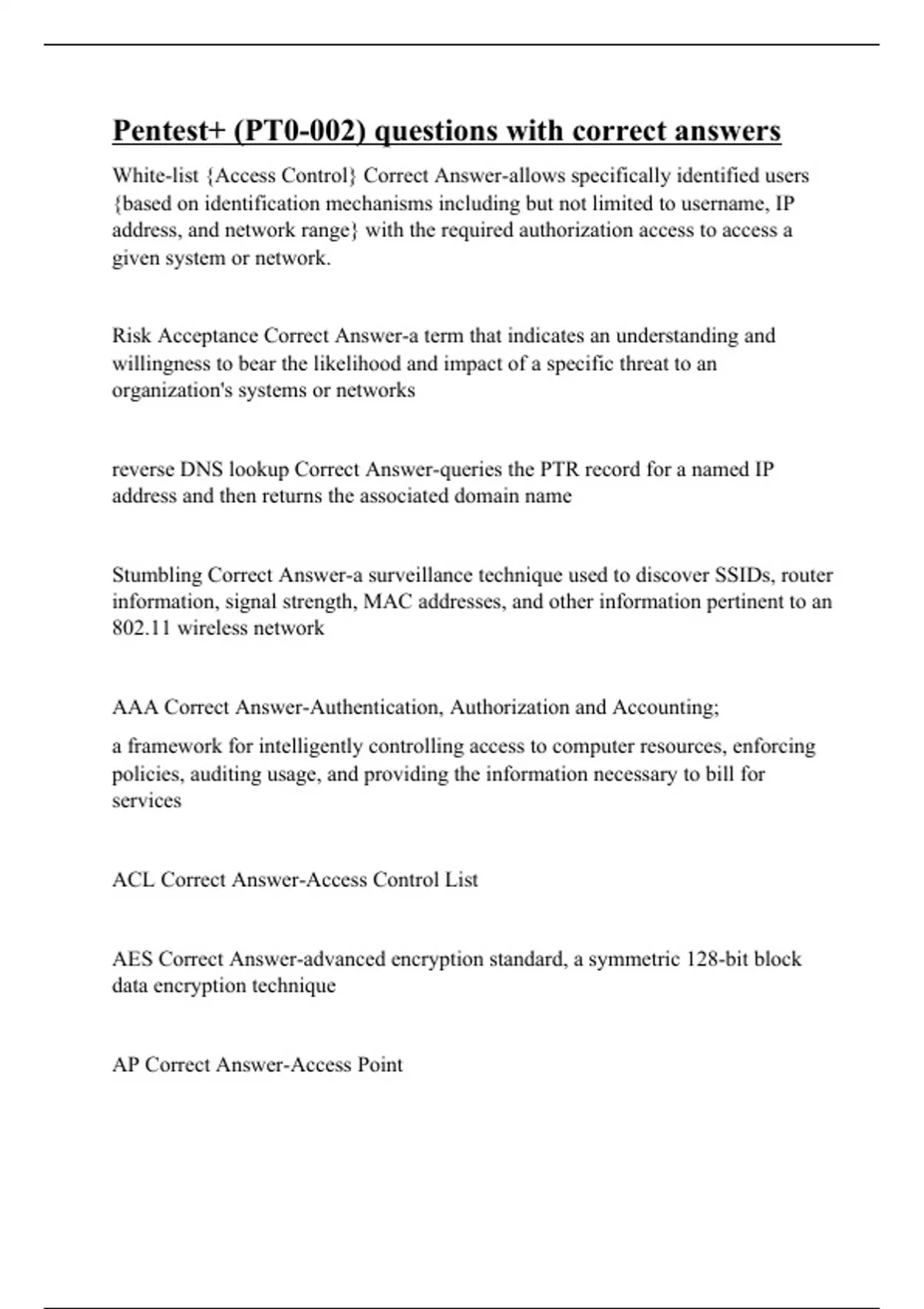 Pentest+ (PT0-002) questions with correct answers

White-list {Access Control} Correct Answer-allows specifically identified users {based on identification mechanisms including but not limited to username, IP address, and network range} with the required authorization access to access a given system or network.

Risk Acceptance Correct Answer-a term that indicates an understanding and willingness to bear the likelihood and impact of a specific threat to an organization's systems or networks

reverse DNS lookup Correct Answer-queries the PTR record for a named IP address and then returns the associated domain name

Stumbling Correct Answer-a surveillance technique used to discover SSIDs, router information, signal strength, MAC addresses, and other information pertinent to an 802.11 wireless network

AAA Correct Answer-Authentication, Authorization and Accounting;

a framework for intelligently controlling access to computer resources, enforcing policies, auditing usage, and providing the information necessary to bill for services

ACL Correct Answer-Access Control List

AES Correct Answer-advanced encryption standard, a symmetric 128-bit block data encryption technique

AP Correct Answer-Access Point